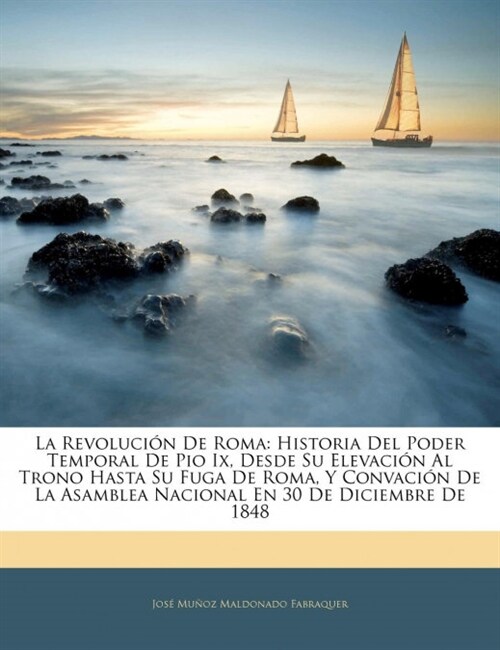 La Revolución De Roma: Historia Del Poder Temporal De Pio Ix, Desde Su Elevación Al Trono Hasta Su Fuga De Roma, Y Convación De La Asamblea Nacional En 30 De Diciembre De 1848

José Muñoz Maldonado Fabraquer